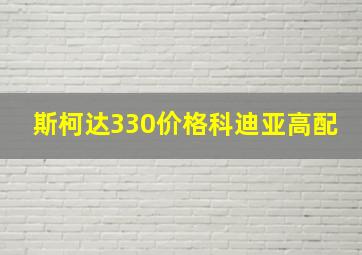 斯柯达330价格科迪亚高配